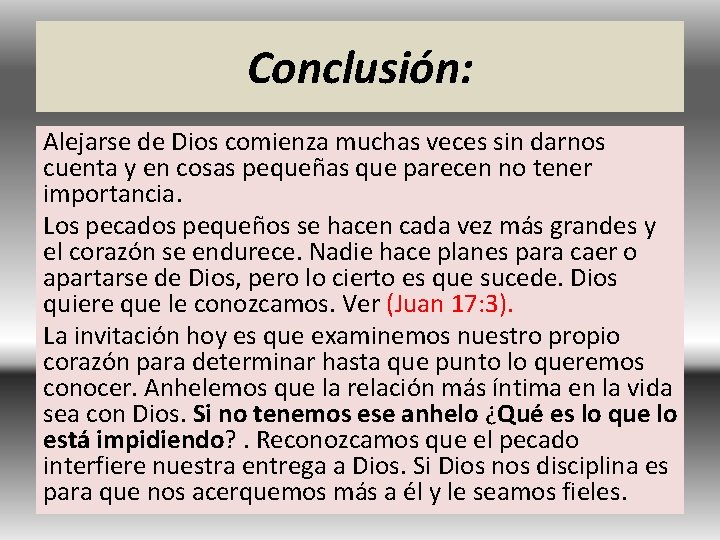 Conclusión:

Alejarse de Dios comienza muchas veces sin darnos cuenta y en cosas pequeñas que parecen no tener importancia.

Los pecados pequeños se hacen cada vez más grandes y el corazón se endurece. Nadie hace planes para caer o apartarse de Dios, pero lo cierto es que sucede. Dios quiere que le conozcamos. Ver (Juan 17:3).

La invitación hoy es que examinemos nuestro propio corazón para determinar hasta que punto lo queremos conocer. Anhelemos que la relación más íntima en la vida sea con Dios. Si no tenemos ese anhelo ¿Qué es lo que lo está impidiendo? . Reconozcamos que el pecado interfiere nuestra entrega a Dios. Si Dios nos disciplina es para que nos acerquemos más a él y le seamos fieles.